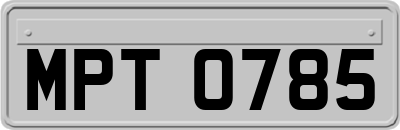 MPT 0785